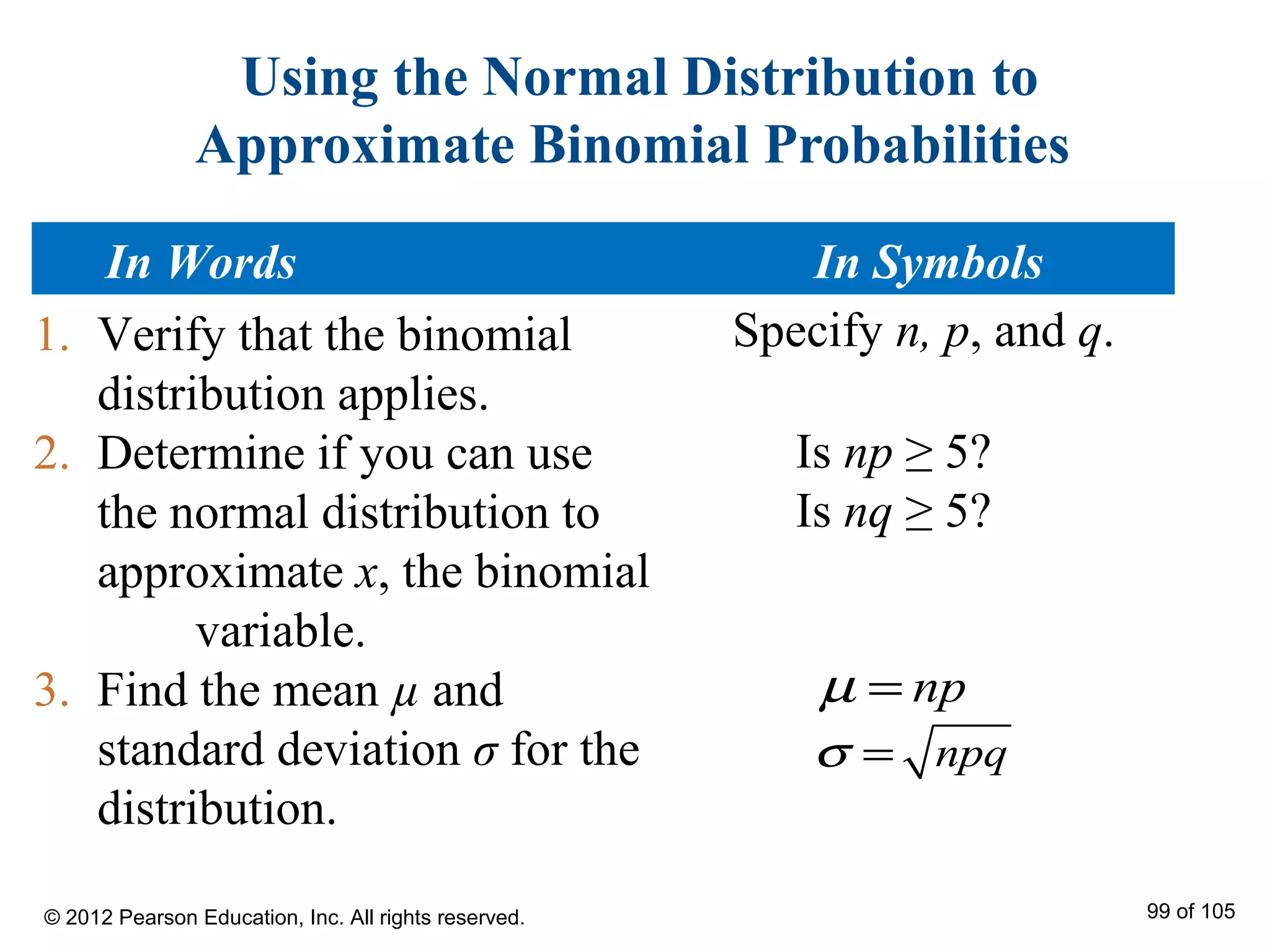 Using the Normal Distribution to Approximate Binomial Probabilities

| In Words | In Symbols |
|---|---|
| 1. Verify that the binomial distribution applies. | Specify $n$, $p$, and $q$. |
| 2. Determine if you can use the normal distribution to approximate $x$, the binomial variable. | Is $np \geq 5$? Is $nq \geq 5$? |
| 3. Find the mean $\mu$ and standard deviation $\sigma$ for the distribution. | $\mu = np$ $\sigma = \sqrt{npq}$ |

© 2012 Pearson Education, Inc. All rights reserved.

99 of 105